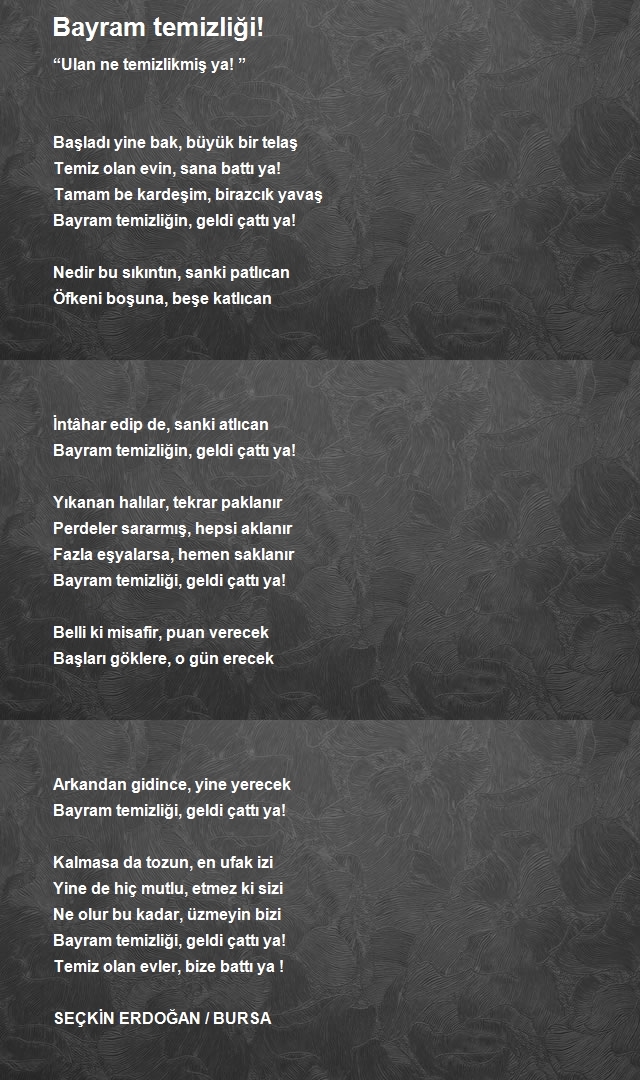 Bayram temizliği!

“Ulan ne temizlikmiş ya! ”

Başladı yine bak, büyük bir telaş
Temiz olan evin, sana battı ya!
Tamam be kardeşim, birazcık yavaş
Bayram temizliğin, geldi çattı ya!

Nedir bu sıkıntın, sanki patlıcan
Öfkeni boşuna, beşe katlıcan

İntâhar edip de, sanki atlıcan
Bayram temizliğin, geldi çattı ya!

Yıkanan halılar, tekrar paklanır
Perdeler sararmış, hepsi aklanır
Fazla eşyalarsa, hemen saklanır
Bayram temizliği, geldi çattı ya!

Belli ki misafir, puan verecek
Başları göklere, o gün erecek

Arkandan gidince, yine yerecek
Bayram temizliği, geldi çattı ya!

Kalmasa da tozun, en ufak izi
Yine de hiç mutlu, etmez ki sizi
Ne olur bu kadar, üzmeyin bizi
Bayram temizliği, geldi çattı ya!
Temiz olan evler, bize battı ya !

SEÇKİN ERDOĞAN / BURSA